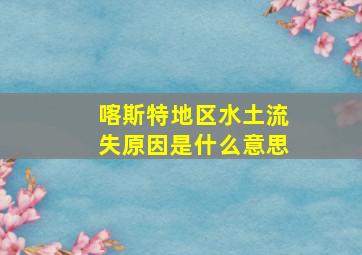 喀斯特地区水土流失原因是什么意思